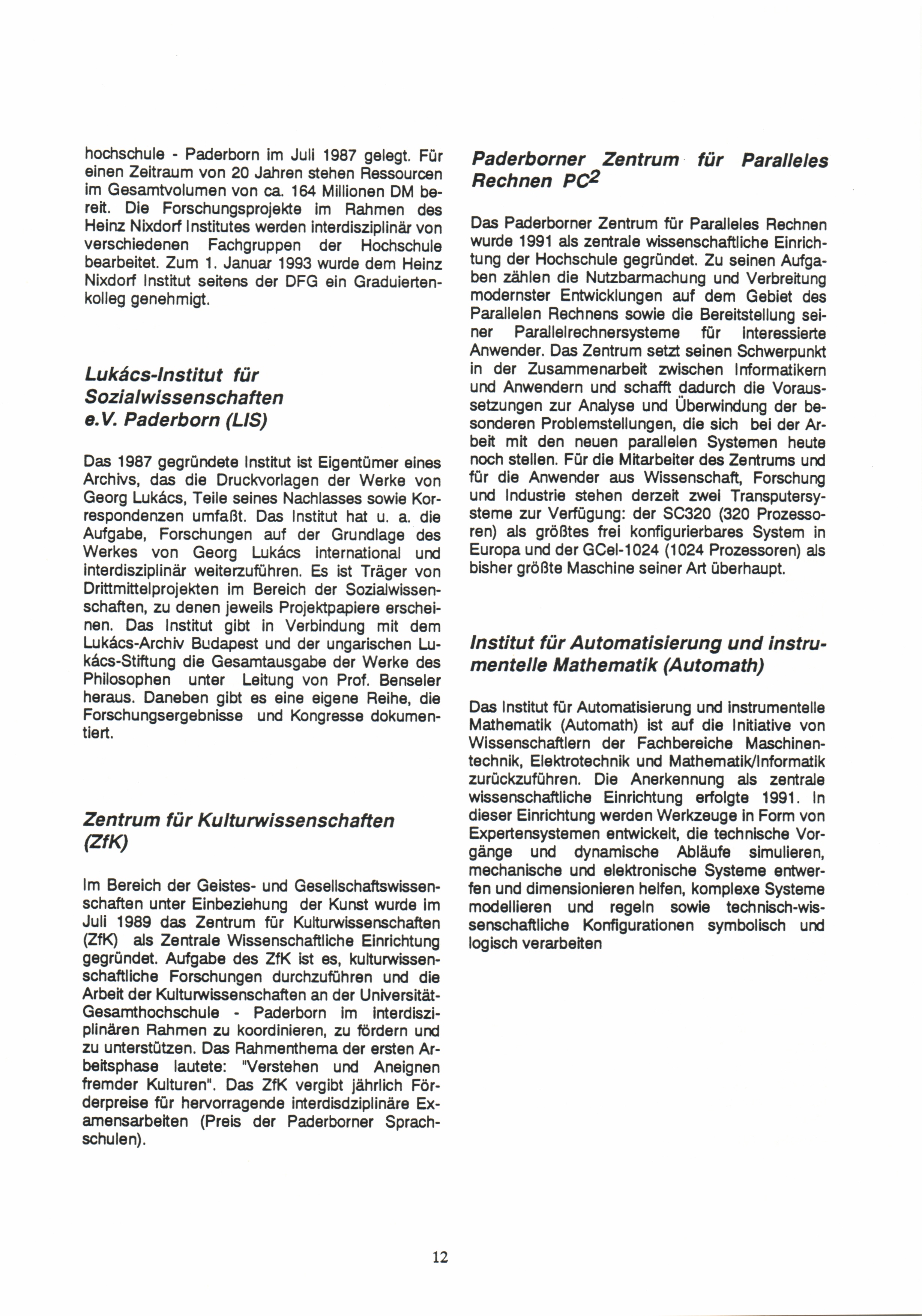 hochschule - Paderborn im Juli 1987 gelegt. Für einen Zeitraum von 20 Jahren stehen Ressourcen im Gesamtvolumen von ca. 164 Millionen DM bereit. Die Forschungsprojekte im Rahmen des Heinz Nixdorf Institutes werden interdisziplinär von verschiedenen Fachgruppen der Hochschule bearbeitet. Zum 1. Januar 1993 wurde dem Heinz Nixdorf Institut seitens der DFG ein Graduiertenkolleg genehmigt.

Lukács-Institut für Sozialwissenschaften e.V. Paderborn (LIS)

Das 1987 gegründete Institut ist Eigentümer eines Archivs, das die Druckvorlagen der Werke von Georg Lukács, Teile seines Nachlasses sowie Korrespondenzen umfaßt. Das Institut hat u. a. die Aufgabe, Forschungen auf der Grundlage des Werkes von Georg Lukács international und interdisziplinär weiterzuführen. Es ist Träger von Drittmittelprojekten im Bereich der Sozialwissenschaften, zu denen jeweils Projektpapiere erscheinen. Das Institut gibt in Verbindung mit dem Lukács-Archiv Budapest und der ungarischen Lukács-Stiftung die Gesamtausgabe der Werke des Philosophen unter Leitung von Prof. Benseler heraus. Daneben gibt es eine eigene Reihe, die Forschungsergebnisse und Kongresse dokumentiert.

Zentrum für Kulturwissenschaften (ZfK)

Im Bereich der Geistes- und Gesellschaftswissenschaften unter Einbeziehung der Kunst wurde im Juli 1989 das Zentrum für Kulturwissenschaften (ZfK) als Zentrale Wissenschaftliche Einrichtung gegründet. Aufgabe des ZfK ist es, kulturwissenschaftliche Forschungen durchzuführen und die Arbeit der Kulturwissenschaften an der Universität-Gesamthochschule - Paderborn im interdisziplinären Rahmen zu koordinieren, zu fördern und zu unterstützen. Das Rahmenthema der ersten Arbeitsphase lautete: "Verstehen und Aneignen fremder Kulturen". Das ZfK vergibt jährlich Förderpreise für hervorragende interdisdziplinäre Examensarbeiten (Preis der Paderborner Sprachschulen).

Paderborner Zentrum für Paralleles Rechnen $PC^2$

Das Paderborner Zentrum für Paralleles Rechnen wurde 1991 als zentrale wissenschaftliche Einrichtung der Hochschule gegründet. Zu seinen Aufgaben zählen die Nutzbarmachung und Verbreitung modernster Entwicklungen auf dem Gebiet des Parallelen Rechnens sowie die Bereitstellung seiner Parallelrechnersysteme für interessierte Anwender. Das Zentrum setzt seinen Schwerpunkt in der Zusammenarbeit zwischen Informatikern und Anwendern und schafft dadurch die Voraussetzungen zur Analyse und Überwindung der besonderen Problemstellungen, die sich bei der Arbeit mit den neuen parallelen Systemen heute noch stellen. Für die Mitarbeiter des Zentrums und für die Anwender aus Wissenschaft, Forschung und Industrie stehen derzeit zwei Transputersysteme zur Verfügung: der SC320 (320 Prozessoren) als größtes frei konfigurierbares System in Europa und der GCel-1024 (1024 Prozessoren) als bisher größte Maschine seiner Art überhaupt.

Institut für Automatisierung und instrumentelle Mathematik (Automath)

Das Institut für Automatisierung und instrumentelle Mathematik (Automath) ist auf die Initiative von Wissenschaftlern der Fachbereiche Maschinentechnik, Elektrotechnik und Mathematik/Informatik zurückzuführen. Die Anerkennung als zentrale wissenschaftliche Einrichtung erfolgte 1991. In dieser Einrichtung werden Werkzeuge in Form von Expertensystemen entwickelt, die technische Vorgänge und dynamische Abläufe simulieren, mechanische und elektronische Systeme entwerfen und dimensionieren helfen, komplexe Systeme modellieren und regeln sowie technisch-wissenschaftliche Konfigurationen symbolisch und logisch verarbeiten

12